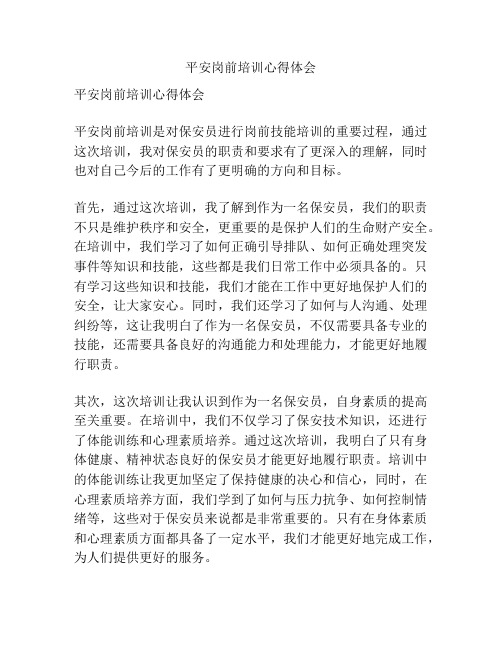 平安岗前培训心得体会

平安岗前培训心得体会

平安岗前培训是对保安员进行岗前技能培训的重要过程，通过这次培训，我对保安员的职责和要求有了更深入的理解，同时也对自己今后的工作有了更明确的方向和目标。

首先，通过这次培训，我了解到作为一名保安员，我们的职责不只是维护秩序和安全，更重要的是保护人们的生命财产安全。在培训中，我们学习了如何正确引导排队、如何正确处理突发事件等知识和技能，这些都是我们日常工作中必须具备的。只有学习这些知识和技能，我们才能在工作中更好地保护人们的安全，让大家安心。同时，我们还学习了如何与人沟通、处理纠纷等，这让我明白了作为一名保安员，不仅需要具备专业的技能，还需要具备良好的沟通能力和处理能力，才能更好地履行职责。

其次，这次培训让我认识到作为一名保安员，自身素质的提高至关重要。在培训中，我们不仅学习了保安技术知识，还进行了体能训练和心理素质培养。通过这次培训，我明白了只有身体健康、精神状态良好的保安员才能更好地履行职责。培训中的体能训练让我更加坚定了保持健康的决心和信心，同时，在心理素质培养方面，我们学到了如何与压力抗争、如何控制情绪等，这些对于保安员来说都是非常重要的。只有在身体素质和心理素质方面都具备了一定水平，我们才能更好地完成工作，为人们提供更好的服务。